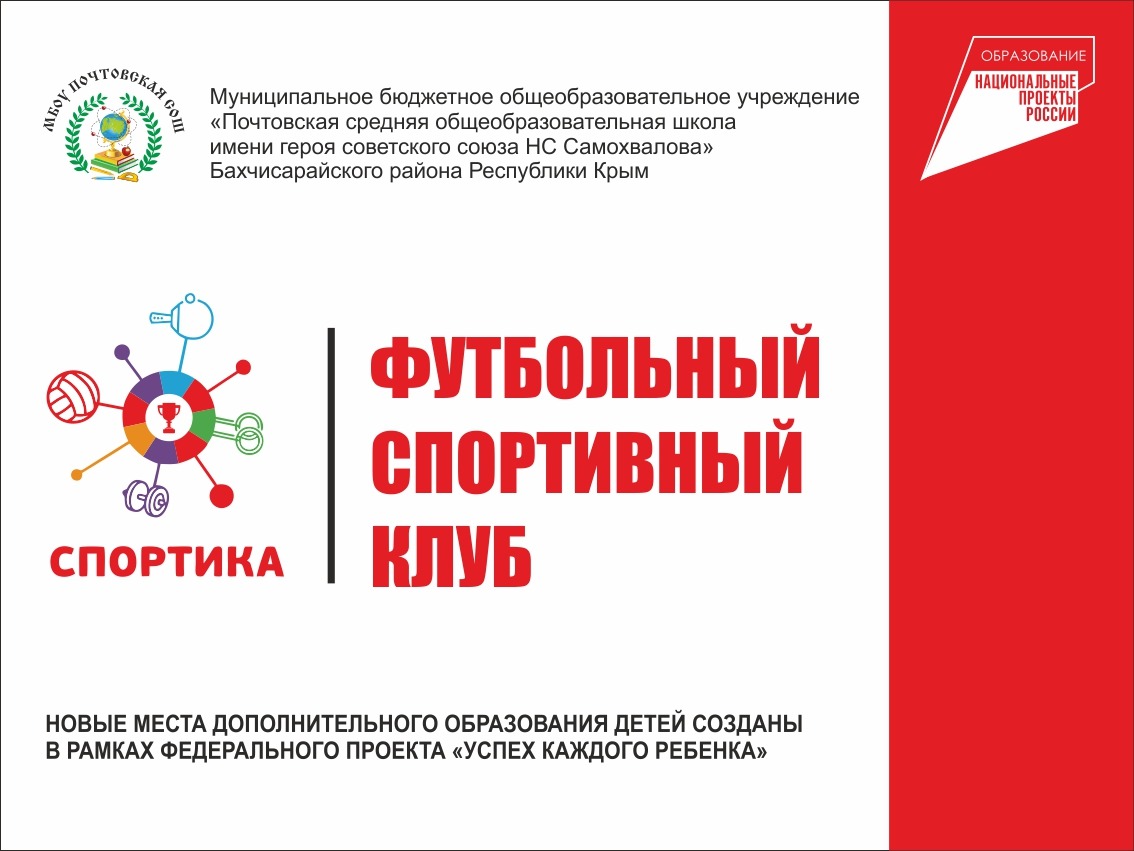 МБОУ ПОЧТОВСКАЯ СОШ

Муниципальное бюджетное общеобразовательное учреждение
«Почтовская средняя общеобразовательная школа
имени героя советского союза НС Самохвалова»
Бахчисарайского района Республики Крым

ОБРАЗОВАНИЕ
НАЦИОНАЛЬНЫЕ
ПРОЕКТЫ
РОССИИ

СПОРТИКА

ФУТБОЛЬНЫЙ
СПОРТИВНЫЙ
КЛУБ

НОВЫЕ МЕСТА ДОПОЛНИТЕЛЬНОГО ОБРАЗОВАНИЯ ДЕТЕЙ СОЗДАНЫ В РАМКАХ ФЕДЕРАЛЬНОГО ПРОЕКТА «УСПЕХ КАЖДОГО РЕБЕНКА»